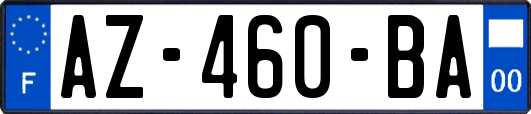 F
AZ-460-BA
00